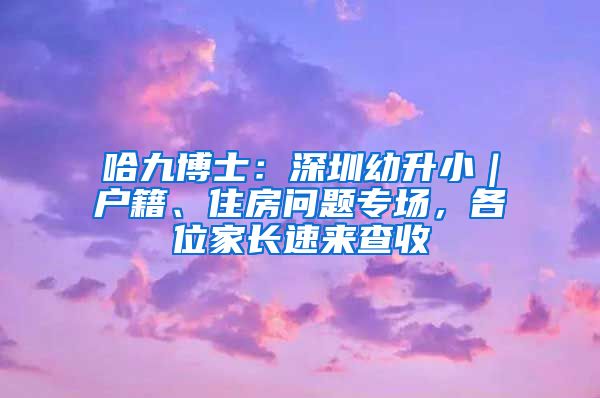 哈九博士：深圳幼升小｜户籍、住房问题专场，各位家长速来查收